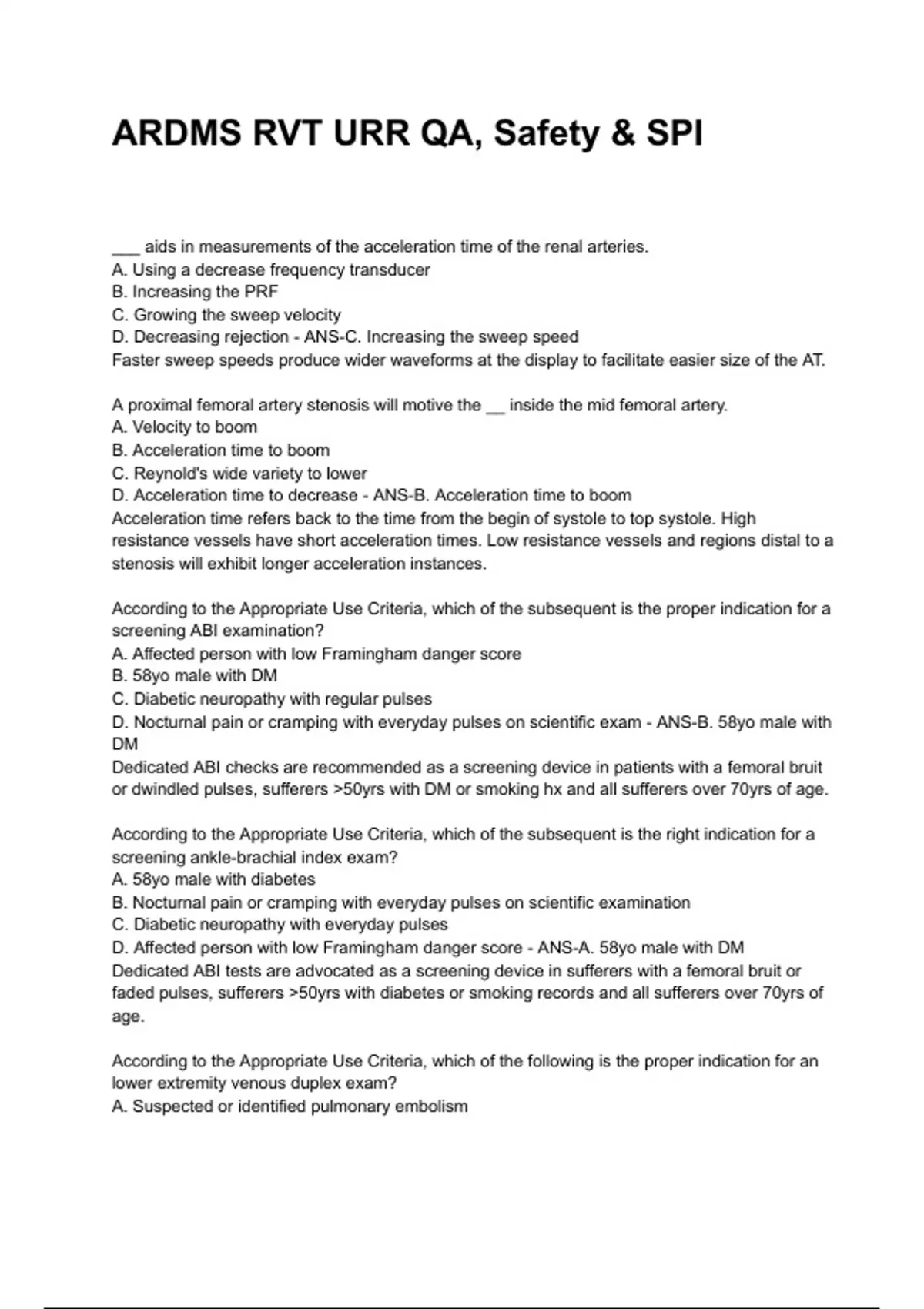 ARDMS RVT URR QA, Safety & SPI

___ aids in measurements of the acceleration time of the renal arteries.
A. Using a decrease frequency transducer
B. Increasing the PRF
C. Growing the sweep velocity
D. Decreasing rejection - ANS-C. Increasing the sweep speed
Faster sweep speeds produce wider waveforms at the display to facilitate easier size of the AT.

A proximal femoral artery stenosis will motive the __ inside the mid femoral artery.
A. Velocity to boom
B. Acceleration time to boom
C. Reynold's wide variety to lower
D. Acceleration time to decrease - ANS-B. Acceleration time to boom
Acceleration time refers back to the time from the begin of systole to top systole. High resistance vessels have short acceleration times. Low resistance vessels and regions distal to a stenosis will exhibit longer acceleration instances.

According to the Appropriate Use Criteria, which of the subsequent is the proper indication for a screening ABI examination?
A. Affected person with low Framingham danger score
B. 58yo male with DM
C. Diabetic neuropathy with regular pulses
D. Nocturnal pain or cramping with everyday pulses on scientific exam - ANS-B. 58yo male with DM
Dedicated ABI checks are recommended as a screening device in patients with a femoral bruit or dwindled pulses, sufferers >50yrs with DM or smoking hx and all sufferers over 70yrs of age.

According to the Appropriate Use Criteria, which of the subsequent is the right indication for a screening ankle-brachial index exam?
A. 58yo male with diabetes
B. Nocturnal pain or cramping with everyday pulses on scientific examination
C. Diabetic neuropathy with everyday pulses
D. Affected person with low Framingham danger score - ANS-A. 58yo male with DM
Dedicated ABI tests are advocated as a screening device in sufferers with a femoral bruit or faded pulses, sufferers >50yrs with diabetes or smoking records and all sufferers over 70yrs of age.

According to the Appropriate Use Criteria, which of the following is the proper indication for an lower extremity venous duplex exam?
A. Suspected or identified pulmonary embolism